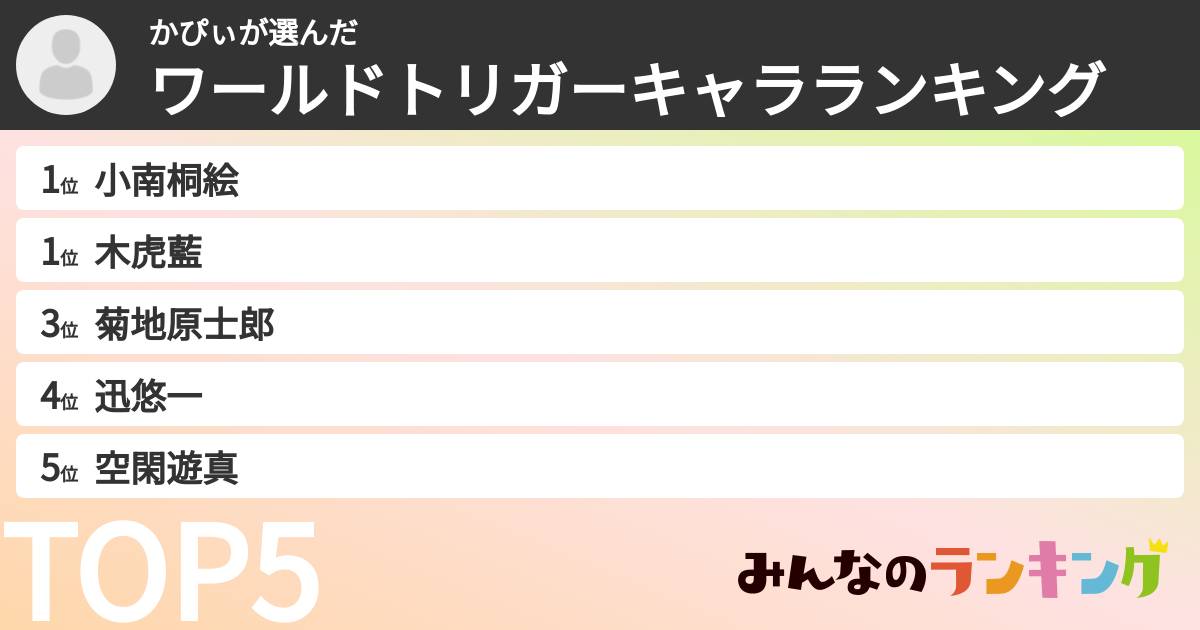 かぴぃが選んだ
ワールドトリガーキャラランキング

1位 小南桐絵
1位 木虎藍
3位 菊地原士郎
4位 迅悠一
5位 空閑遊真

TOP5

みんなのランキング